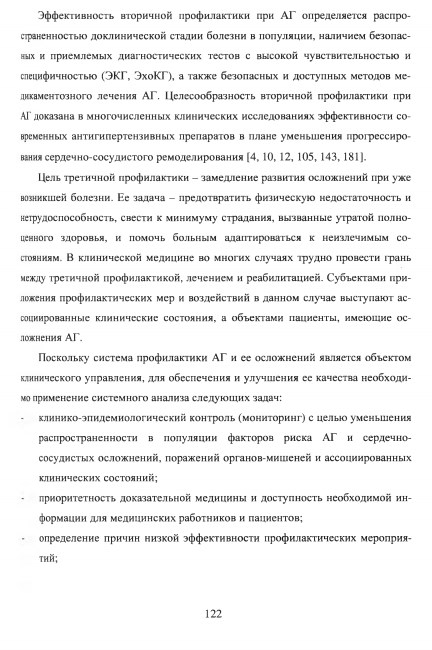 Эффективность вторичной профилактики при АГ определяется распространенностью доклинической стадии болезни в популяции, наличием безопасных и приемлемых диагностических тестов с высокой чувствительностью и специфичностью (ЭКГ, ЭхоКГ), а также безопасных и доступных методов медикаментозного лечения АГ. Целесообразность вторичной профилактики при АГ доказана в многочисленных клинических исследованиях эффективности современных антигипертензивных препаратов в плане уменьшения прогрессирования сердечно-сосудистого ремоделирования [4, 10, 12, 105, 143, 181].

Цель третичной профилактики – замедление развития осложнений при уже возникшей болезни. Ее задача – предотвратить физическую недостаточность и нетрудоспособность, свести к минимуму страдания, вызванные утратой полноценного здоровья, и помочь больным адаптироваться к неизлечимым состояниям. В клинической медицине во многих случаях трудно провести грань между третичной профилактикой, лечением и реабилитацией. Субъектами приложения профилактических мер и воздействий в данном случае выступают ассоциированные клинические состояния, а объектами пациенты, имеющие осложнения АГ.

Поскольку система профилактики АГ и ее осложнений является объектом клинического управления, для обеспечения и улучшения ее качества необходимо применение системного анализа следующих задач:

- клинико-эпидемиологический контроль (мониторинг) с целью уменьшения распространенности в популяции факторов риска АГ и сердечно-сосудистых осложнений, поражений органов-мишеней и ассоциированных клинических состояний;
- приоритетность доказательной медицины и доступность необходимой информации для медицинских работников и пациентов;
- определение причин низкой эффективности профилактических мероприятий;

122